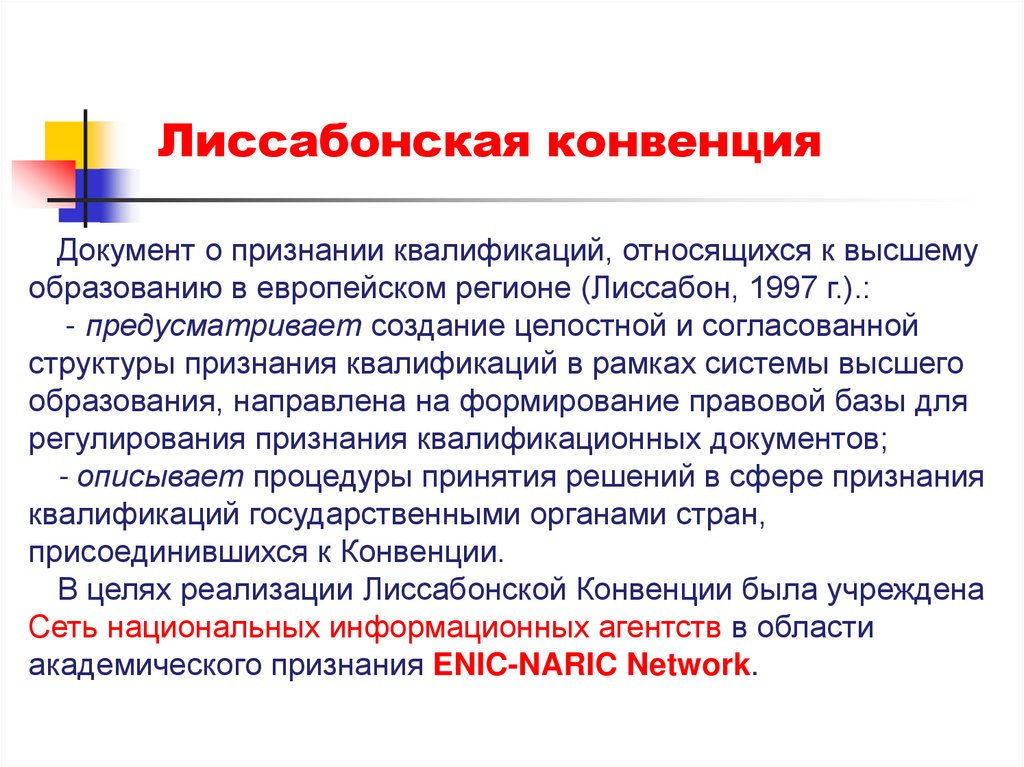 Лиссабонская конвенция

Документ о признании квалификаций, относящихся к высшему образованию в европейском регионе (Лиссабон, 1997 г.).:

- предусматривает создание целостной и согласованной структуры признания квалификаций в рамках системы высшего образования, направлена на формирование правовой базы для регулирования признания квалификационных документов;

- описывает процедуры принятия решений в сфере признания квалификаций государственными органами стран, присоединившихся к Конвенции.

В целях реализации Лиссабонской Конвенции была учреждена Сеть национальных информационных агентств в области академического признания ENIC-NARIC Network.